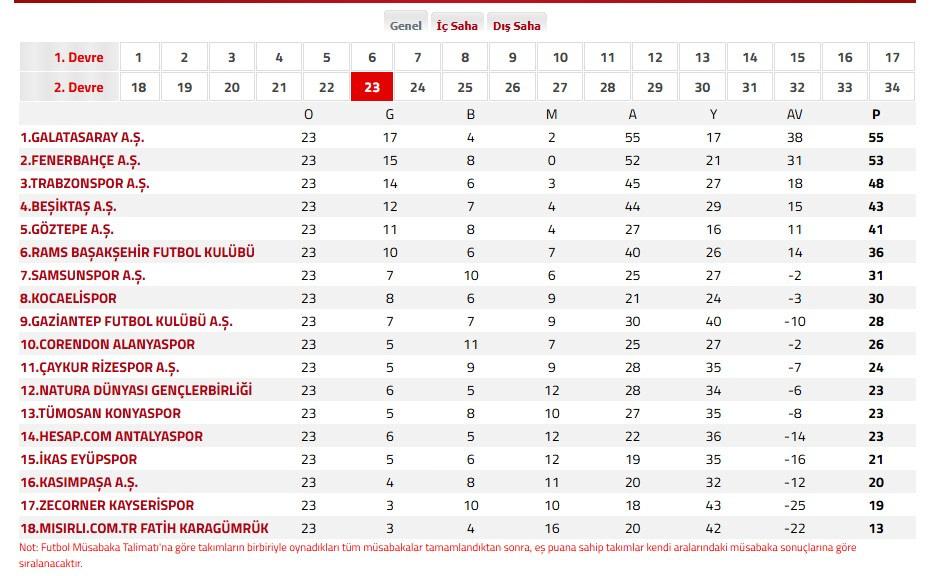 Genel İç Saha Dış Saha

| 1. Devre | 1 | 2 | 3 | 4 | 5 | 6 | 7 | 8 | 9 | 10 | 11 | 12 | 13 | 14 | 15 | 16 | 17 |
|---|---|---|---|---|---|---|---|---|---|---|---|---|---|---|---|---|---|
| 2. Devre | 18 | 19 | 20 | 21 | 22 | 23 | 24 | 25 | 26 | 27 | 28 | 29 | 30 | 31 | 32 | 33 | 34 |

| | O | G | B | M | A | Y | AV | P |
|---|---|---|---|---|---|---|---|---|
| 1.GALATASARAY A.Ş. | 23 | 17 | 4 | 2 | 55 | 17 | 38 | 55 |
| 2.FENERBAHÇE A.Ş. | 23 | 15 | 8 | 0 | 52 | 21 | 31 | 53 |
| 3.TRABZONSPOR A.Ş. | 23 | 14 | 6 | 3 | 45 | 27 | 18 | 48 |
| 4.BEŞİKTAŞ A.Ş. | 23 | 12 | 7 | 4 | 44 | 29 | 15 | 43 |
| 5.GÖZTEPE A.Ş. | 23 | 11 | 8 | 4 | 27 | 16 | 11 | 41 |
| 6.RAMS BAŞAKŞEHİR FUTBOL KULÜBÜ | 23 | 10 | 6 | 7 | 40 | 26 | 14 | 36 |
| 7.SAMSUNSPOR A.Ş. | 23 | 7 | 10 | 6 | 25 | 27 | -2 | 31 |
| 8.KOCAELİSPOR | 23 | 8 | 6 | 9 | 21 | 24 | -3 | 30 |
| 9.GAZİANTEP FUTBOL KULÜBÜ A.Ş. | 23 | 7 | 7 | 9 | 30 | 40 | -10 | 28 |
| 10.CORENDON ALANYASPOR | 23 | 5 | 11 | 7 | 25 | 27 | -2 | 26 |
| 11.ÇAYKUR RİZESPOR A.Ş. | 23 | 5 | 9 | 9 | 28 | 35 | -7 | 24 |
| 12.NATURA DÜNYASI GENÇLERBİRLİĞİ | 23 | 6 | 5 | 12 | 28 | 34 | -6 | 23 |
| 13.TÜMOSAN KONYASPOR | 23 | 5 | 8 | 10 | 27 | 35 | -8 | 23 |
| 14.HESAP.COM ANTALYASPOR | 23 | 6 | 5 | 12 | 22 | 36 | -14 | 23 |
| 15.İKAS EYÜPSPOR | 23 | 5 | 6 | 12 | 19 | 35 | -16 | 21 |
| 16.KASIMPAŞA A.Ş. | 23 | 4 | 8 | 11 | 20 | 32 | -12 | 20 |
| 17.ZECORNER KAYSERİSPOR | 23 | 3 | 10 | 10 | 18 | 43 | -25 | 19 |
| 18.MISIRLI.COM.TR FATİH KARAGÜMRÜK | 23 | 3 | 4 | 16 | 20 | 42 | -22 | 13 |

Not: Futbol Müsabaka Talimatı'na göre takımların birbiriyle oynadıkları tüm müsabakalar tamamlandıktan sonra, eş puana sahip takımlar kendi aralarındaki müsabaka sonuçlarına göre sıralanacaktır.